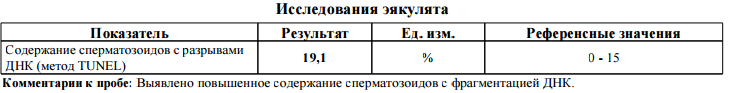 Исследования эякулята

| Показатель | Результат | Ед. изм. | Референсные значения |
|---|---|---|---|
| Содержание сперматозоидов с разрывами ДНК (метод TUNEL) | 19,1 | % | 0 - 15 |

Комментарии к пробе: Выявлено повышенное содержание сперматозоидов с фрагментацией ДНК.